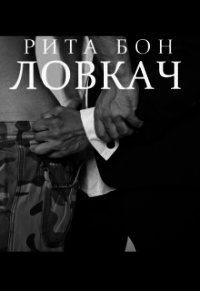 РИТА БОН
ЛОВКАЧ